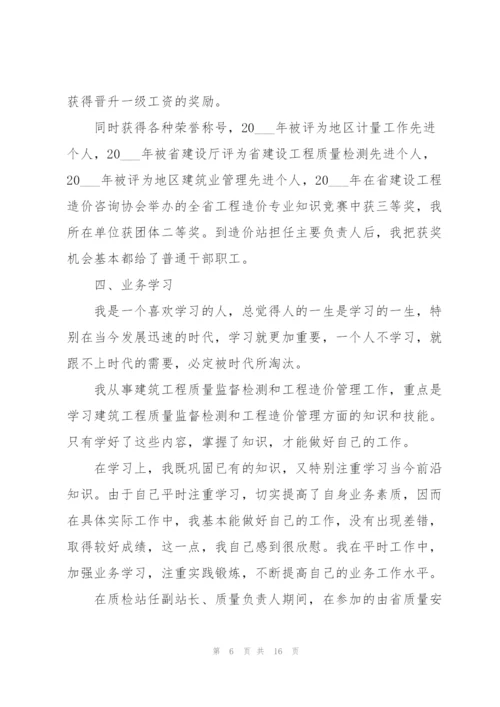 获得晋升一级工资的奖励。

同时获得各种荣誉称号，20___年被评为地区计量工作先进个人，20___年被省建设厅评为省建设工程质量检测先进个人，20___年被评为地区建筑业管理先进个人，20___年在省建设工程造价咨询协会举办的全省工程造价专业知识竞赛中获三等奖，我所在单位获团体二等奖。到造价站担任主要负责人后，我把获奖机会基本都给了普通干部职工。

四、业务学习

我是一个喜欢学习的人，总觉得人的一生是学习的一生，特别在当今发展迅速的时代，学习就更加重要，一个人不学习，就跟不上时代的需要，必定被时代所淘汰。

我从事建筑工程质量监督检测和工程造价管理工作，重点是学习建筑工程质量监督检测和工程造价管理方面的知识和技能。只有学好了这些内容，掌握了知识，才能做好自己的工作。

在学习上，我既巩固已有的知识，又特别注重学习当今前沿知识。由于自己平时注重学习，切实提高了自身业务素质，因而在具体实际工作中，我基本能做好自己的工作，没有出现差错，取得较好成绩，这一点，我自己感到很欣慰。我在平时工作中，加强业务学习，注重实践锻炼，不断提高自己的业务工作水平。

在质检站任副站长、质量负责人期间，在参加的由省质量安

第 6 页 共 16 页